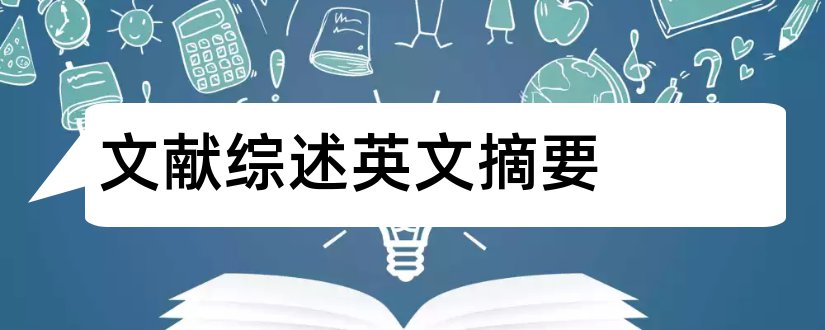 文献综述英文摘要